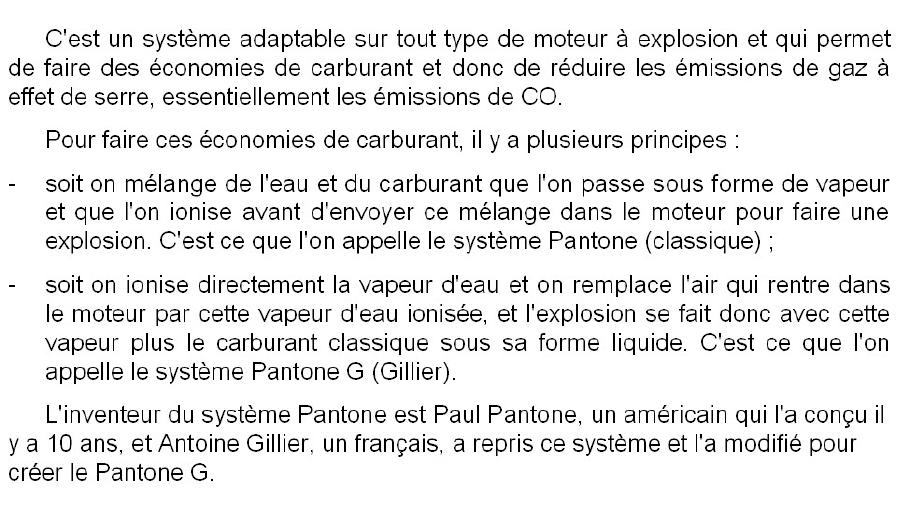 C'est un système adaptable sur tout type de moteur à explosion et qui permet de faire des économies de carburant et donc de réduire les émissions de gaz à effet de serre, essentiellement les émissions de CO.

Pour faire ces économies de carburant, il y a plusieurs principes :

- soit on mélange de l'eau et du carburant que l'on passe sous forme de vapeur et que l'on ionise avant d'envoyer ce mélange dans le moteur pour faire une explosion. C'est ce que l'on appelle le système Pantone (classique) ;

- soit on ionise directement la vapeur d'eau et on remplace l'air qui rentre dans le moteur par cette vapeur d'eau ionisée, et l'explosion se fait donc avec cette vapeur plus le carburant classique sous sa forme liquide. C'est ce que l'on appelle le système Pantone G (Gillier).

L'inventeur du système Pantone est Paul Pantone, un américain qui l'a conçu il y a 10 ans, et Antoine Gillier, un français, a repris ce système et l'a modifié pour créer le Pantone G.